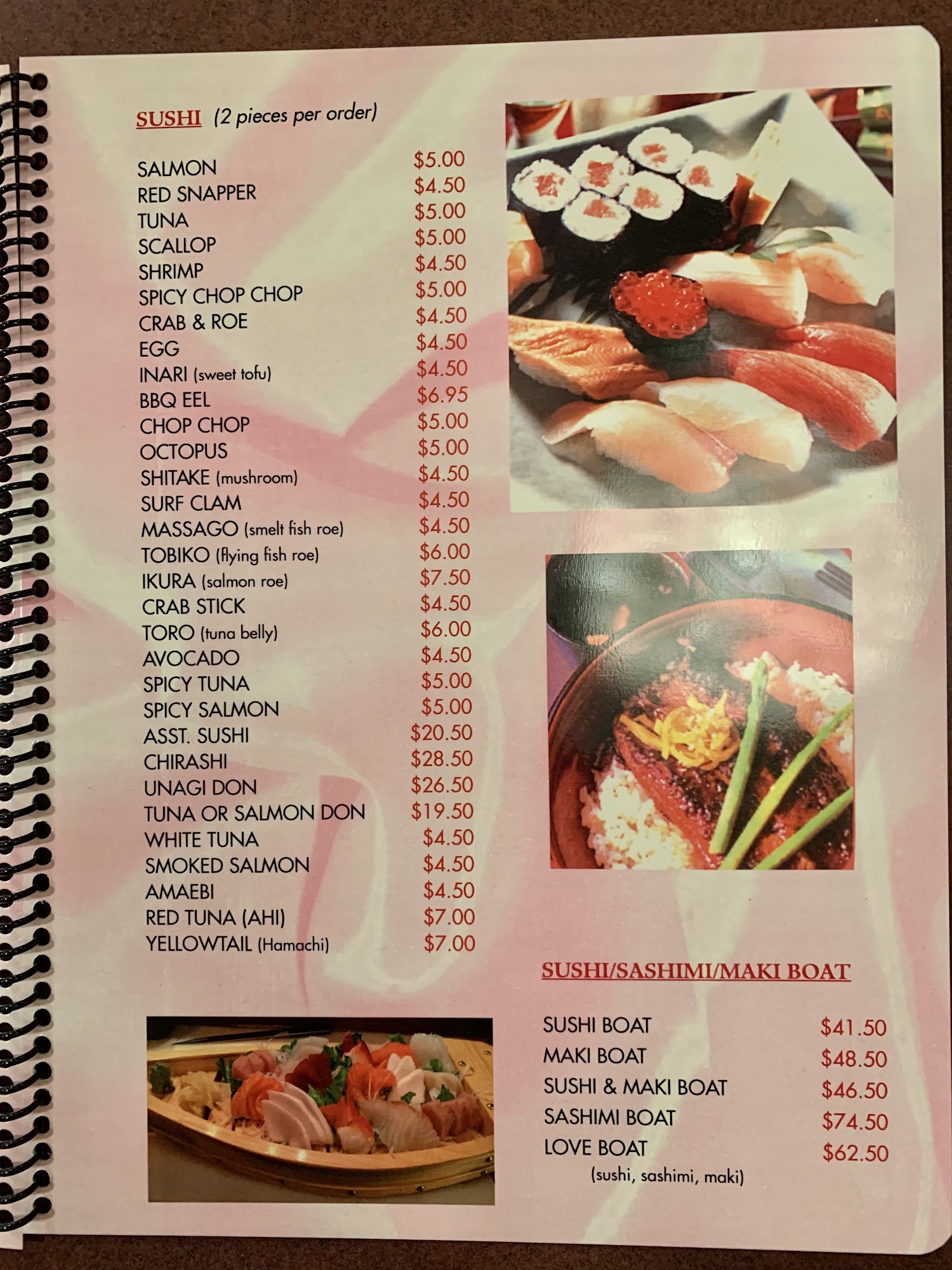 SUSHI (2 pieces per order)

SALMON $5.00
RED SNAPPER $4.50
TUNA $5.00
SCALLOP $5.00
SHRIMP $4.50
SPICY CHOP CHOP $5.00
CRAB & ROE $4.50
EGG $4.50
INARI (sweet tofu) $4.50
BBQ EEL $6.95
CHOP CHOP $5.00
OCTOPUS $5.00
SHITAKE (mushroom) $4.50
SURF CLAM $4.50
MASSAGO (smelt fish roe) $4.50
TOBIKO (flying fish roe) $6.00
IKURA (salmon roe) $7.50
CRAB STICK $4.50
TORO (tuna belly) $6.00
AVOCADO $4.50
SPICY TUNA $5.00
SPICY SALMON $5.00
ASST. SUSHI $20.50
CHIRASHI $28.50
UNAGI DON $26.50
TUNA OR SALMON DON $19.50
WHITE TUNA $4.50
SMOKED SALMON $4.50
AMAEBI $4.50
RED TUNA (AHI) $7.00
YELLOWTAIL (Hamachi) $7.00

SUSHI/SASHIMI/MAKI BOAT

SUSHI BOAT $41.50
MAKI BOAT $48.50
SUSHI & MAKI BOAT $46.50
SASHIMI BOAT $74.50
LOVE BOAT $62.50
(sushi, sashimi, maki)